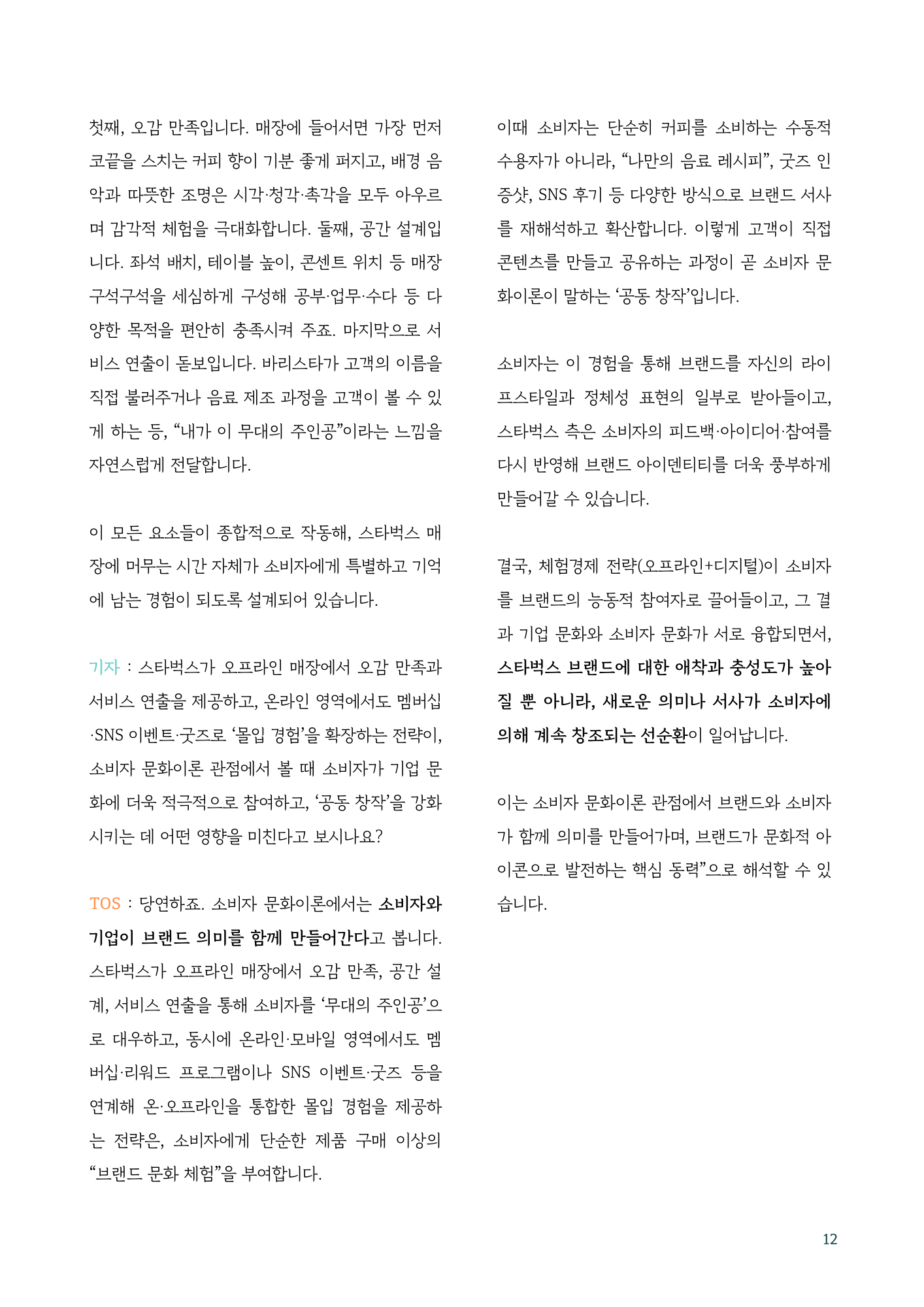 첫째, 오감 만족입니다. 매장에 들어서면 가장 먼저 코끝을 스치는 커피 향이 기분 좋게 퍼지고, 배경 음악과 따뜻한 조명은 시각·청각·촉각을 모두 아우르며 감각적 체험을 극대화합니다. 둘째, 공간 설계입니다. 좌석 배치, 테이블 높이, 콘센트 위치 등 매장 구석구석을 세심하게 구성해 공부·업무·수다 등 다양한 목적을 편안히 충족시켜 주죠. 마지막으로 서비스 연출이 돋보입니다. 바리스타가 고객의 이름을 직접 불러주거나 음료 제조 과정을 고객이 볼 수 있게 하는 등, "내가 이 무대의 주인공"이라는 느낌을 자연스럽게 전달합니다.

이 모든 요소들이 종합적으로 작동해, 스타벅스 매장에 머무는 시간 자체가 소비자에게 특별하고 기억에 남는 경험이 되도록 설계되어 있습니다.

기자 : 스타벅스가 오프라인 매장에서 오감 만족과 서비스 연출을 제공하고, 온라인 영역에서도 멤버십·SNS 이벤트·굿즈로 '몰입 경험'을 확장하는 전략이, 소비자 문화이론 관점에서 볼 때 소비자가 기업 문화에 더욱 적극적으로 참여하고, '공동 창작'을 강화시키는 데 어떤 영향을 미친다고 보시나요?

TOS : 당연하죠. 소비자 문화이론에서는 소비자와 기업이 브랜드 의미를 함께 만들어간다고 봅니다. 스타벅스가 오프라인 매장에서 오감 만족, 공간 설계, 서비스 연출을 통해 소비자를 '무대의 주인공'으로 대우하고, 동시에 온라인·모바일 영역에서도 멤버십·리워드 프로그램이나 SNS 이벤트·굿즈 등을 연계해 온·오프라인을 통합한 몰입 경험을 제공하는 전략은, 소비자에게 단순한 제품 구매 이상의 "브랜드 문화 체험"을 부여합니다.

이때 소비자는 단순히 커피를 소비하는 수동적 수용자가 아니라, "나만의 음료 레시피", 굿즈 인증샷, SNS 후기 등 다양한 방식으로 브랜드 서사를 재해석하고 확산합니다. 이렇게 고객이 직접 콘텐츠를 만들고 공유하는 과정이 곧 소비자 문화이론이 말하는 '공동 창작'입니다.

소비자는 이 경험을 통해 브랜드를 자신의 라이프스타일과 정체성 표현의 일부로 받아들이고, 스타벅스 측은 소비자의 피드백·아이디어·참여를 다시 반영해 브랜드 아이덴티티를 더욱 풍부하게 만들어갈 수 있습니다.

결국, 체험경제 전략(오프라인+디지털)이 소비자를 브랜드의 능동적 참여자로 끌어들이고, 그 결과 기업 문화와 소비자 문화가 서로 융합되면서, 스타벅스 브랜드에 대한 애착과 충성도가 높아질 뿐 아니라, 새로운 의미나 서사가 소비자에 의해 계속 창조되는 선순환이 일어납니다.

이는 소비자 문화이론 관점에서 브랜드와 소비자가 함께 의미를 만들어가며, 브랜드가 문화적 아이콘으로 발전하는 핵심 동력"으로 해석할 수 있습니다.

12